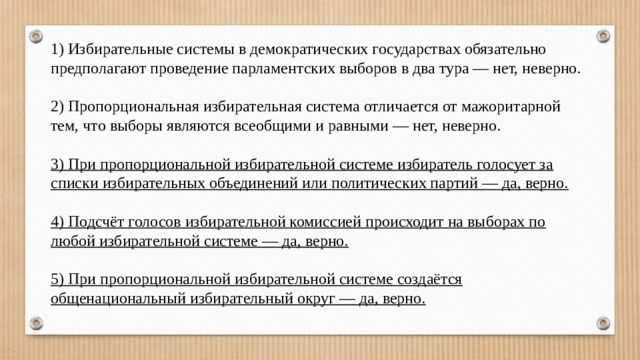 1) Избирательные системы в демократических государствах обязательно предполагают проведение парламентских выборов в два тура — нет, неверно.

2) Пропорциональная избирательная система отличается от мажоритарной тем, что выборы являются всеобщими и равными — нет, неверно.

3) При пропорциональной избирательной системе избиратель голосует за списки избирательных объединений или политических партий — да, верно.

4) Подсчёт голосов избирательной комиссией происходит на выборах по любой избирательной системе — да, верно.

5) При пропорциональной избирательной системе создаётся общенациональный избирательный округ — да, верно.